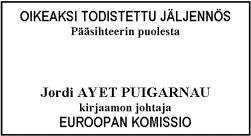 OIKEAKSI TODISTETTU JÄLJENNÖS
Pääsihteerin puolesta

Jordi AYET PUIGARNAU
kirjaamon johtaja
EUROOPAN KOMISSIO